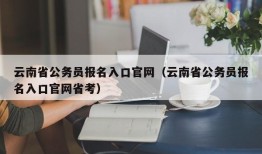 云南省公务员报名入口官网（云南省公务员报名入口官网省考）